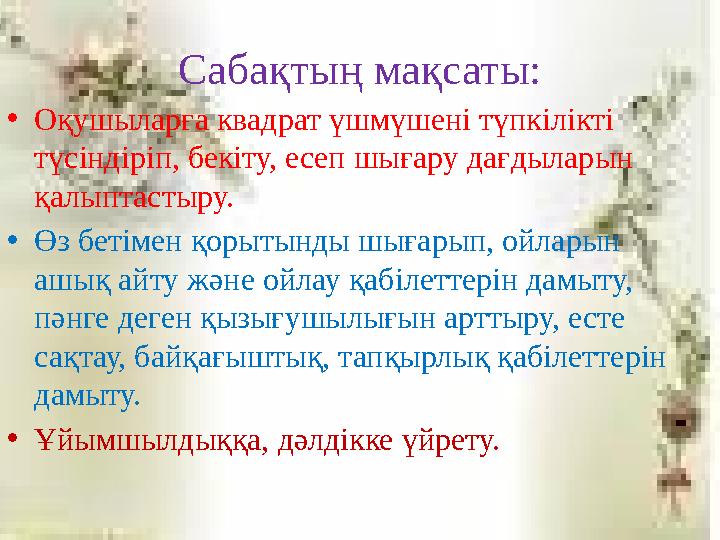 Сабақтың мақсаты:

• Оқушыларға квадрат үшмүшені түпкілікті түсіндіріп, бекіту, есеп шығару дағдыларын қалыптастыру.

• Өз бетімен қорытынды шығарып, ойларын ашық айту және ойлау қабілеттерін дамыту, пәнге деген қызығушылығын арттыру, есте сақтау, байқағыштық, тапқырлық қабілеттерін дамыту.

• Ұйымшылдыққа, дәлдікке үйрету.